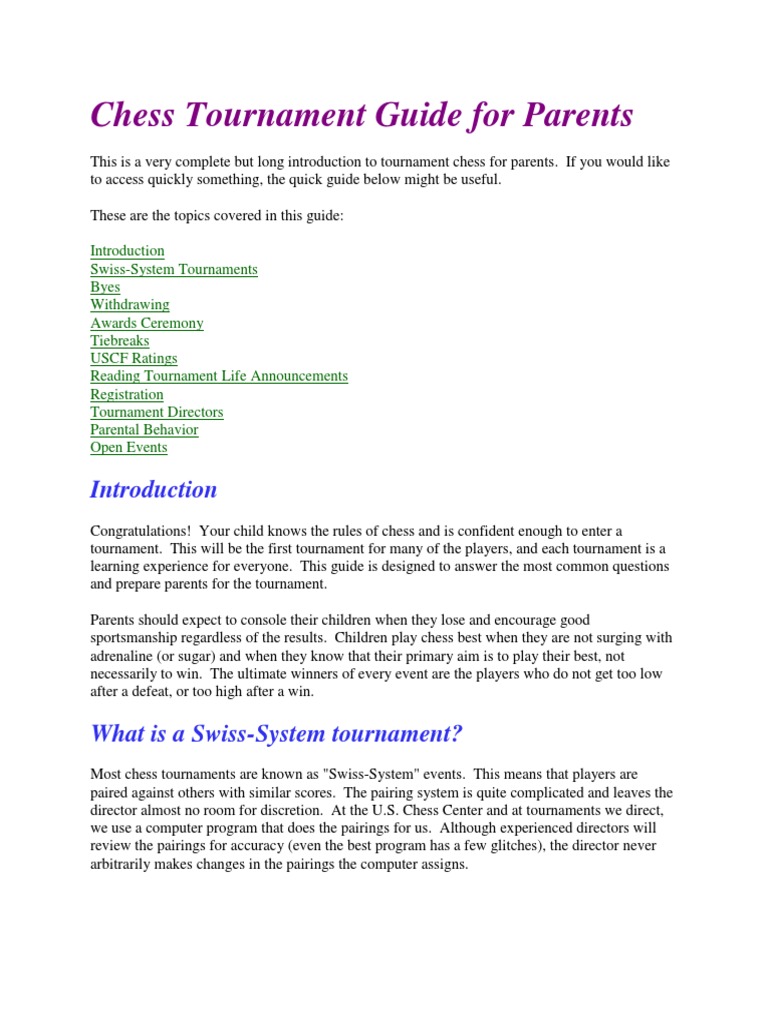 Chess Tournament Guide for Parents

This is a very complete but long introduction to tournament chess for parents. If you would like to access quickly something, the quick guide below might be useful.

These are the topics covered in this guide:

Introduction
Swiss-System Tournaments
Byes
Withdrawing
Awards Ceremony
Tiebreaks
USCF Ratings
Reading Tournament Life Announcements
Registration
Tournament Directors
Parental Behavior
Open Events

Introduction

Congratulations! Your child knows the rules of chess and is confident enough to enter a tournament. This will be the first tournament for many of the players, and each tournament is a learning experience for everyone. This guide is designed to answer the most common questions and prepare parents for the tournament.

Parents should expect to console their children when they lose and encourage good sportsmanship regardless of the results. Children play chess best when they are not surging with adrenaline (or sugar) and when they know that their primary aim is to play their best, not necessarily to win. The ultimate winners of every event are the players who do not get too low after a defeat, or too high after a win.

What is a Swiss-System tournament?

Most chess tournaments are known as "Swiss-System" events. This means that players are paired against others with similar scores. The pairing system is quite complicated and leaves the director almost no room for discretion. At the U.S. Chess Center and at tournaments we direct, we use a computer program that does the pairings for us. Although experienced directors will review the pairings for accuracy (even the best program has a few glitches), the director never arbitrarily makes changes in the pairings the computer assigns.